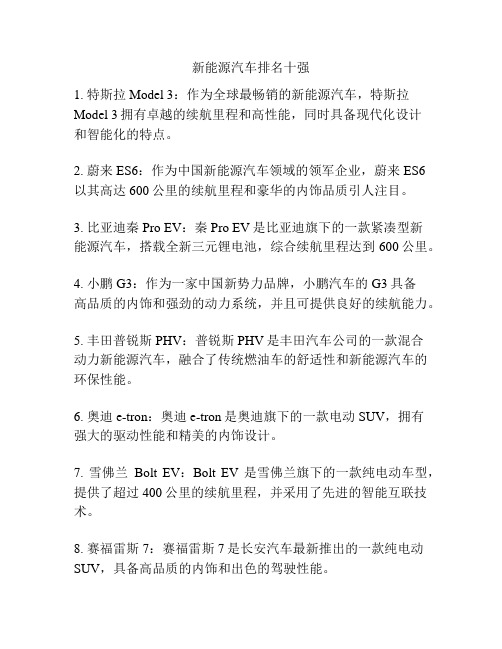 新能源汽车排名十强

1. 特斯拉 Model 3：作为全球最畅销的新能源汽车，特斯拉 Model 3 拥有卓越的续航里程和高性能，同时具备现代化设计和智能化的特点。

2. 蔚来 ES6：作为中国新能源汽车领域的领军企业，蔚来 ES6 以其高达 600 公里的续航里程和豪华的内饰品质引人注目。

3. 比亚迪秦 Pro EV：秦 Pro EV 是比亚迪旗下的一款紧凑型新能源汽车，搭载全新三元锂电池，综合续航里程达到 600 公里。

4. 小鹏 G3：作为一家中国新势力品牌，小鹏汽车的 G3 具备高品质的内饰和强劲的动力系统，并且可提供良好的续航能力。

5. 丰田普锐斯 PHV：普锐斯 PHV 是丰田汽车公司的一款混合动力新能源汽车，融合了传统燃油车的舒适性和新能源汽车的环保性能。

6. 奥迪 e-tron：奥迪 e-tron 是奥迪旗下的一款电动 SUV，拥有强大的驱动性能和精美的内饰设计。

7. 雪佛兰 Bolt EV：Bolt EV 是雪佛兰旗下的一款纯电动车型，提供了超过 400 公里的续航里程，并采用了先进的智能互联技术。

8. 赛福雷斯 7：赛福雷斯 7 是长安汽车最新推出的一款纯电动 SUV，具备高品质的内饰和出色的驾驶性能。